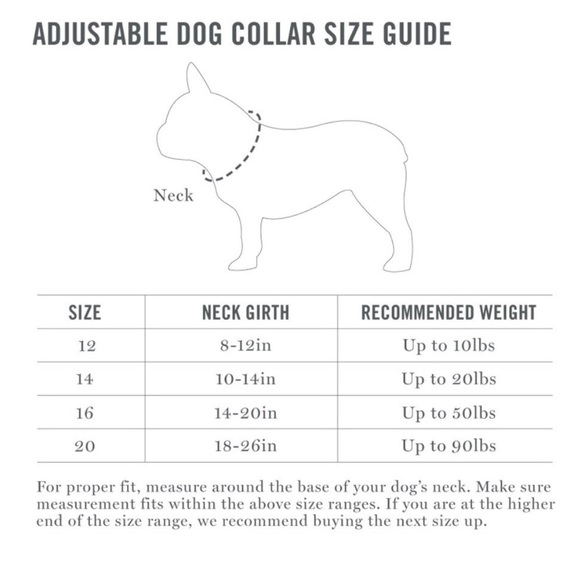 ADJUSTABLE DOG COLLAR SIZE GUIDE

Neck

| SIZE | NECK GIRTH | RECOMMENDED WEIGHT |
|---|---|---|
| 12 | 8-12in | Up to 10lbs |
| 14 | 10-14in | Up to 20lbs |
| 16 | 14-20in | Up to 50lbs |
| 20 | 18-26in | Up to 90lbs |

For proper fit, measure around the base of your dog's neck. Make sure measurement fits within the above size ranges. If you are at the higher end of the size range, we recommend buying the next size up.